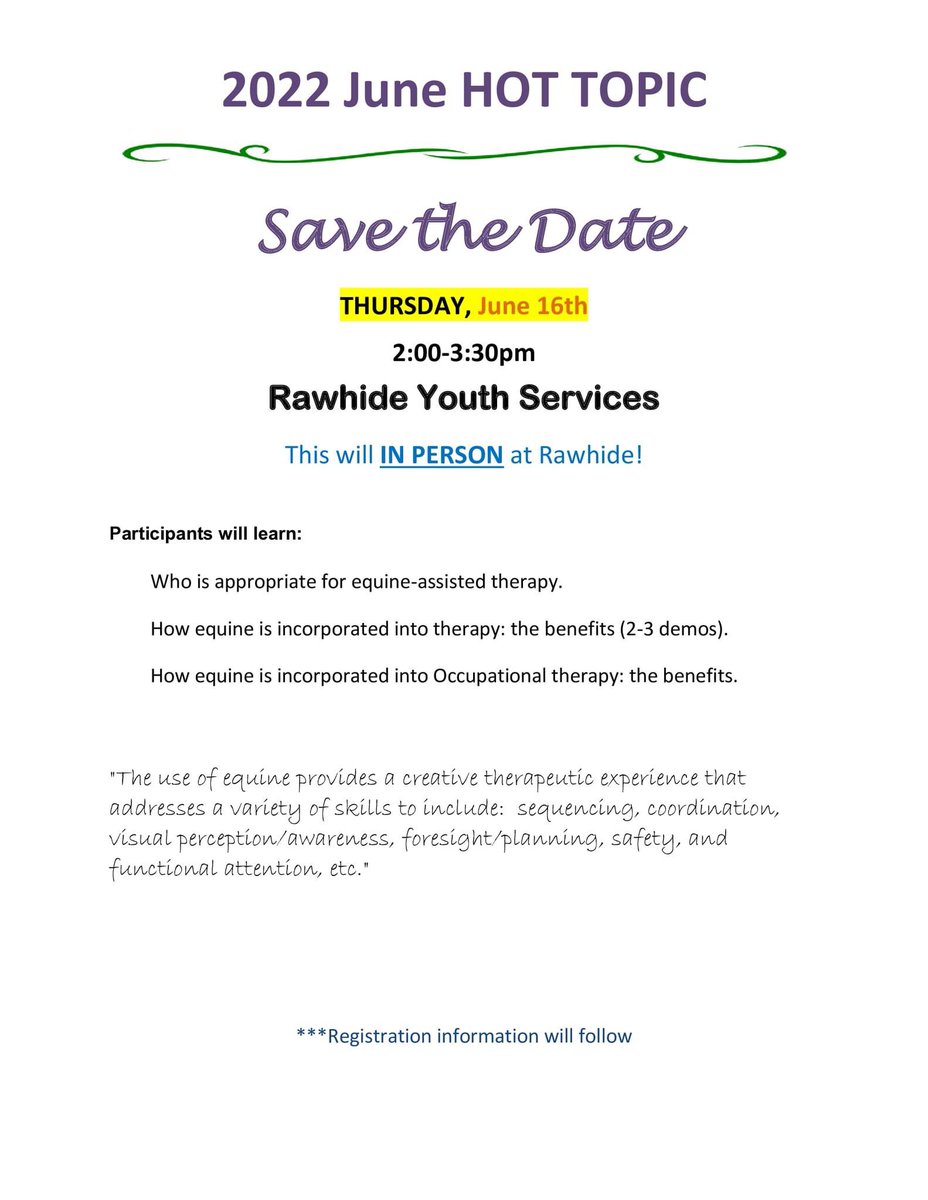 2022 June HOT TOPIC

Save the Date

THURSDAY, June 16th

2:00-3:30pm

Rawhide Youth Services

This will IN PERSON at Rawhide!

Participants will learn:

Who is appropriate for equine-assisted therapy.

How equine is incorporated into therapy: the benefits (2-3 demos).

How equine is incorporated into Occupational therapy: the benefits.

"The use of equine provides a creative therapeutic experience that addresses a variety of skills to include: sequencing, coordination, visual perception/awareness, foresight/planning, safety, and functional attention, etc."

***Registration information will follow